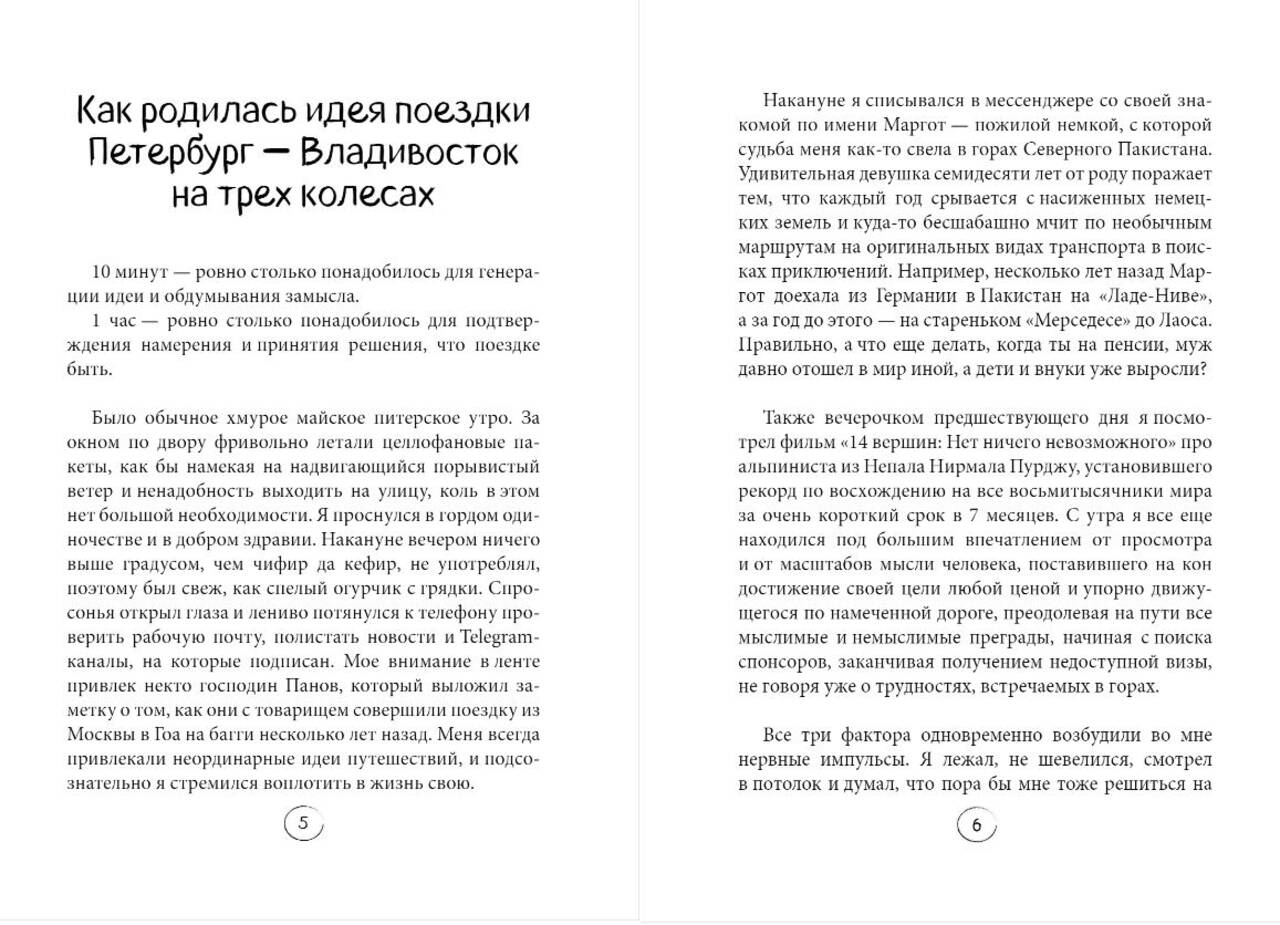 Как родилась идея поездки Петербург — Владивосток на трех колесах

10 минут — ровно столько понадобилось для генерации идеи и обдумывания замысла.

1 час — ровно столько понадобилось для подтверждения намерения и принятия решения, что поездке быть.

Было обычное хмурое майское питерское утро. За окном по двору фривольно летали целлофановые пакеты, как бы намекая на надвигающийся порывистый ветер и ненадобность выходить на улицу, коль в этом нет большой необходимости. Я проснулся в гордом одиночестве и в добром здравии. Накануне вечером ничего выше градусом, чем чифир да кефир, не употреблял, поэтому был свеж, как спелый огурчик с грядки. Спросонья открыл глаза и лениво потянулся к телефону проверить рабочую почту, полистать новости и Telegram-каналы, на которые подписан. Мое внимание в ленте привлек некто господин Панов, который выложил заметку о том, как они с товарищем совершили поездку из Москвы в Гоа на багги несколько лет назад. Меня всегда привлекали неординарные идеи путешествий, и подсознательно я стремился воплотить в жизнь свою.

5

Накануне я списывался в мессенджере со своей знакомой по имени Маргот — пожилой немкой, с которой судьба меня как-то свела в горах Северного Пакистана. Удивительная девушка семидесяти лет от роду поражает тем, что каждый год срывается с насиженных немецких земель и куда-то бесшабашно мчит по необычным маршрутам на оригинальных видах транспорта в поисках приключений. Например, несколько лет назад Маргот доехала из Германии в Пакистан на «Ладе-Ниве», а за год до этого — на стареньком «Мерседесе» до Лаоса. Правильно, а что еще делать, когда ты на пенсии, муж давно отошел в мир иной, а дети и внуки уже выросли?

Также вечерочком предшествующего дня я посмотрел фильм «14 вершин: Нет ничего невозможного» про альпиниста из Непала Нирмала Пурджу, установившего рекорд по восхождению на все восьмитысячники мира за очень короткий срок в 7 месяцев. С утра я все еще находился под большим впечатлением от просмотра и от масштабов мысли человека, поставившего на кон достижение своей цели любой ценой и упорно движущегося по намеченной дороге, преодолевая на пути все мыслимые и немыслимые преграды, начиная с поиска спонсоров, заканчивая получением недоступной визы, не говоря уже о трудностях, встречаемых в горах.

Все три фактора одновременно возбудили во мне нервные импульсы. Я лежал, не шевелился, смотрел в потолок и думал, что пора бы мне тоже решиться на

6